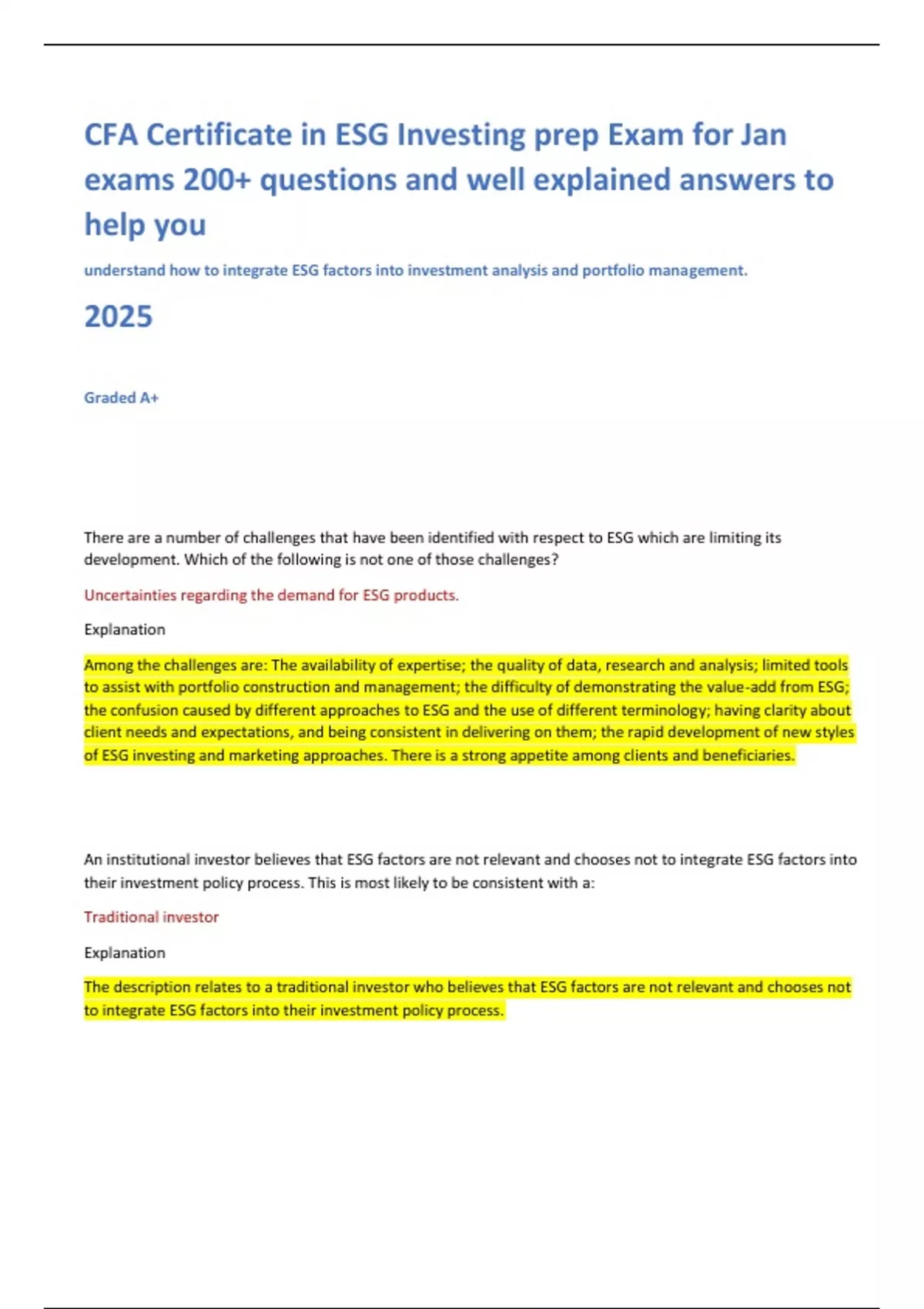 CFA Certificate in ESG Investing prep Exam for Jan exams 200+ questions and well explained answers to help you

understand how to integrate ESG factors into investment analysis and portfolio management.

2025

Graded A+

There are a number of challenges that have been identified with respect to ESG which are limiting its development. Which of the following is not one of those challenges?

Uncertainties regarding the demand for ESG products.

Explanation

Among the challenges are: The availability of expertise; the quality of data, research and analysis; limited tools to assist with portfolio construction and management; the difficulty of demonstrating the value-add from ESG; the confusion caused by different approaches to ESG and the use of different terminology; having clarity about client needs and expectations, and being consistent in delivering on them; the rapid development of new styles of ESG investing and marketing approaches. There is a strong appetite among clients and beneficiaries.

An institutional investor believes that ESG factors are not relevant and chooses not to integrate ESG factors into their investment policy process. This is most likely to be consistent with a:

Traditional investor

Explanation

The description relates to a traditional investor who believes that ESG factors are not relevant and chooses not to integrate ESG factors into their investment policy process.